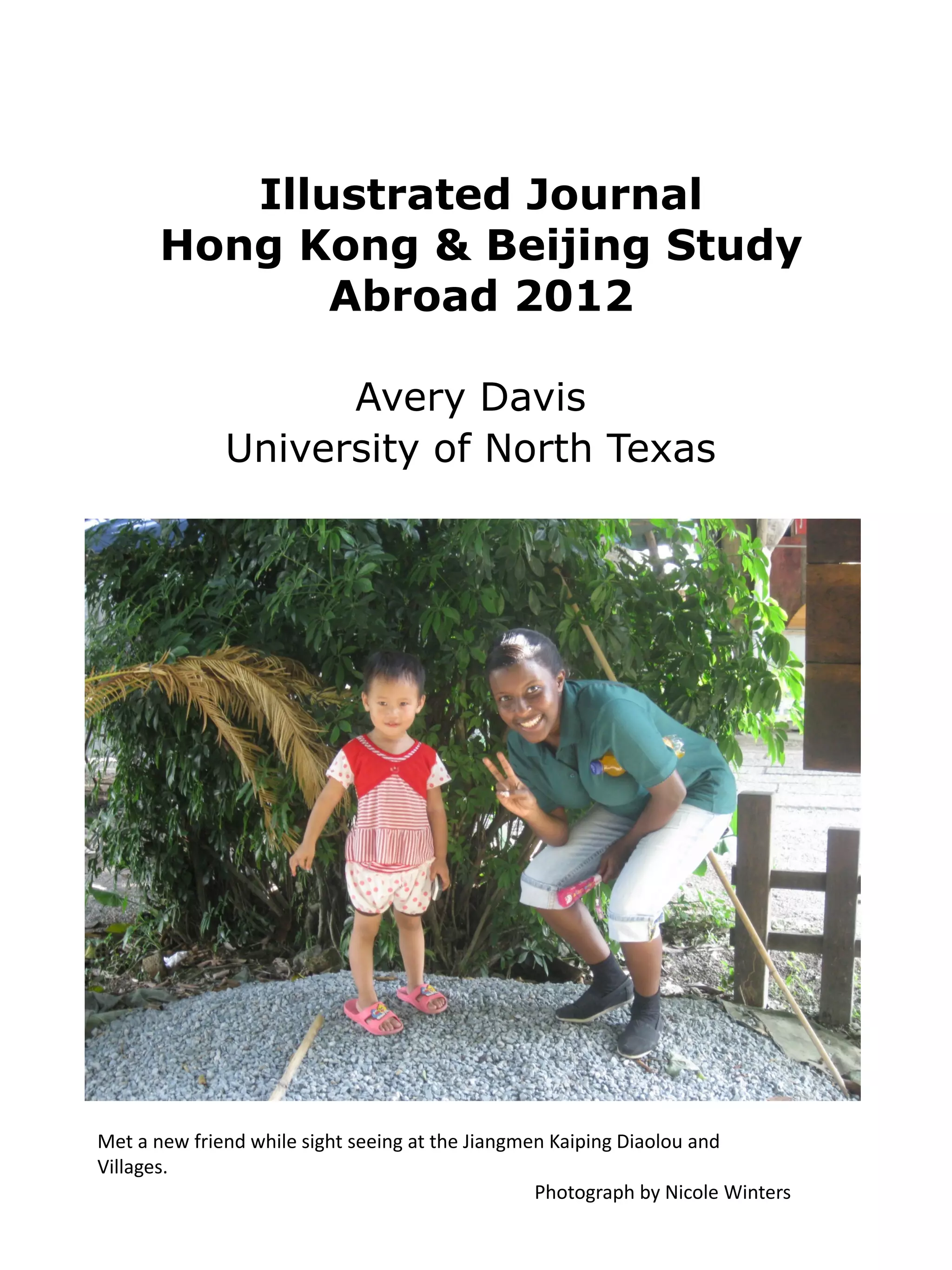 Illustrated Journal
Hong Kong & Beijing Study Abroad 2012

Avery Davis
University of North Texas

Met a new friend while sight seeing at the Jiangmen Kaiping Diaolou and Villages.

Photograph by Nicole Winters